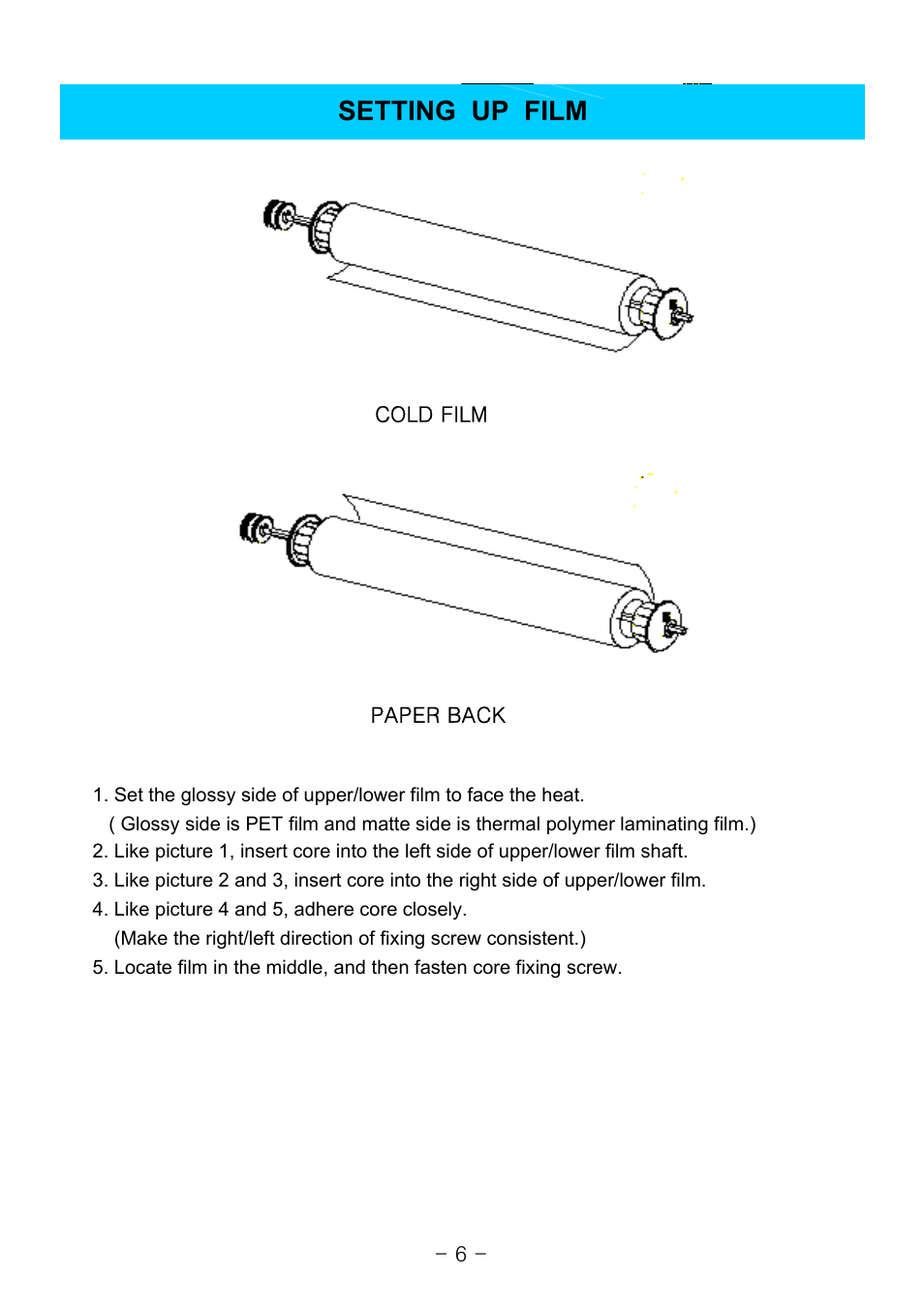 SETTING UP FILM

COLD FILM

PAPER BACK

1. Set the glossy side of upper/lower film to face the heat.
( Glossy side is PET film and matte side is thermal polymer laminating film.)
2. Like picture 1, insert core into the left side of upper/lower film shaft.
3. Like picture 2 and 3, insert core into the right side of upper/lower film.
4. Like picture 4 and 5, adhere core closely.
(Make the right/left direction of fixing screw consistent.)
5. Locate film in the middle, and then fasten core fixing screw.

– 6 –